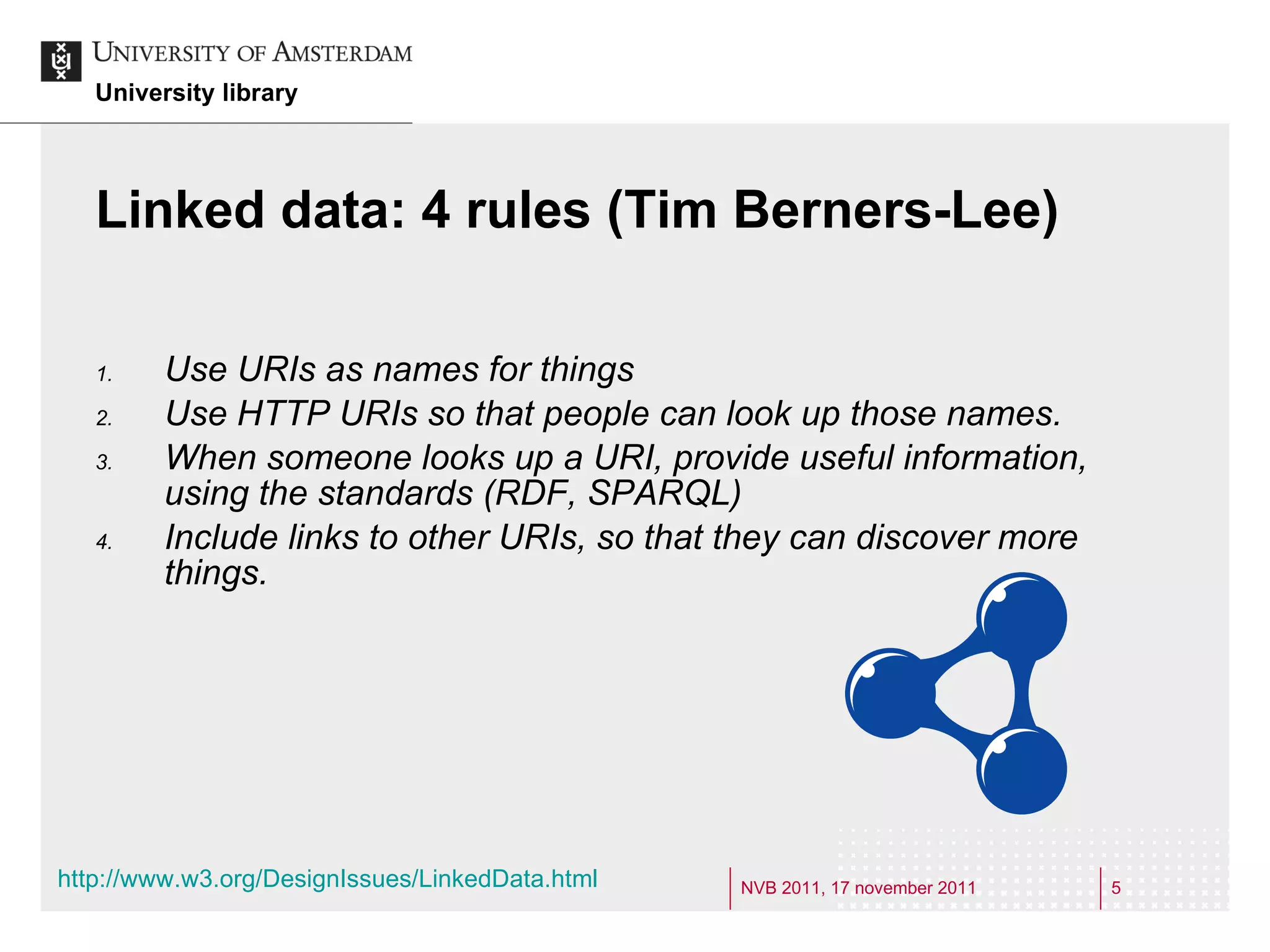 UNIVERSITY OF AMSTERDAM
University library

Linked data: 4 rules (Tim Berners-Lee)

1. Use URIs as names for things
2. Use HTTP URIs so that people can look up those names.
3. When someone looks up a URI, provide useful information, using the standards (RDF, SPARQL)
4. Include links to other URIs, so that they can discover more things.

http://www.w3.org/DesignIssues/LinkedData.html

NVB 2011, 17 november 2011

5